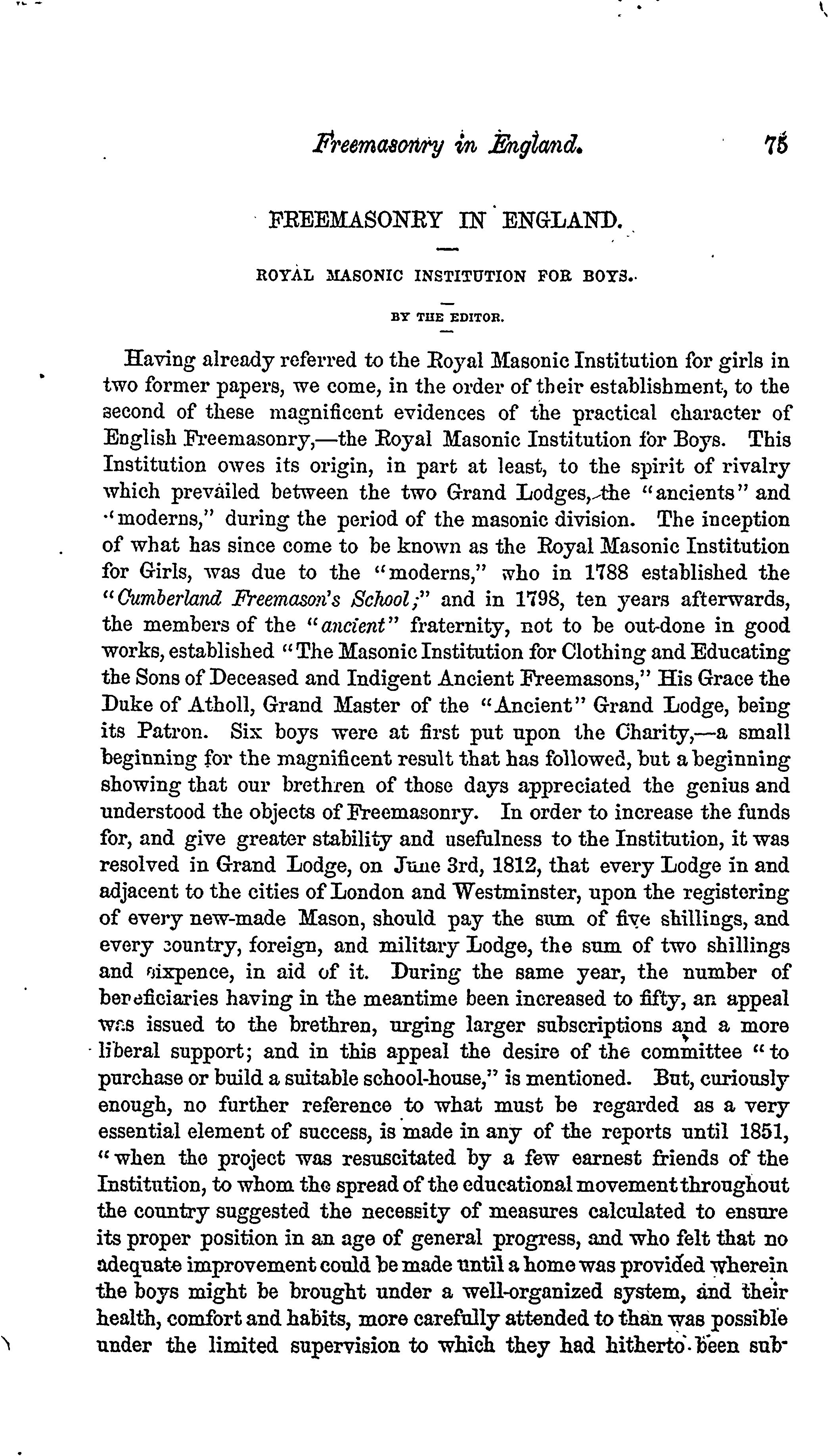 Freemasonry in England. 75

FREEMASONRY IN ENGLAND.

ROYAL MASONIC INSTITUTION FOR BOYS.

BY THE EDITOR.

Having already referred to the Royal Masonic Institution for girls in two former papers, we come, in the order of their establishment, to the second of these magnificent evidences of the practical character of English Freemasonry,—the Royal Masonic Institution for Boys. This Institution owes its origin, in part at least, to the spirit of rivalry which prevailed between the two Grand Lodges, the "ancients" and "moderns," during the period of the masonic division. The inception of what has since come to be known as the Royal Masonic Institution for Girls, was due to the "moderns," who in 1788 established the "Cumberland Freemason's School;" and in 1798, ten years afterwards, the members of the "ancient" fraternity, not to be out-done in good works, established "The Masonic Institution for Clothing and Educating the Sons of Deceased and Indigent Ancient Freemasons," His Grace the Duke of Atholl, Grand Master of the "Ancient" Grand Lodge, being its Patron. Six boys were at first put upon the Charity,—a small beginning for the magnificent result that has followed, but a beginning showing that our brethren of those days appreciated the genius and understood the objects of Freemasonry. In order to increase the funds for, and give greater stability and usefulness to the Institution, it was resolved in Grand Lodge, on June 3rd, 1812, that every Lodge in and adjacent to the cities of London and Westminster, upon the registering of every new-made Mason, should pay the sum of five shillings, and every country, foreign, and military Lodge, the sum of two shillings and sixpence, in aid of it. During the same year, the number of beneficiaries having in the meantime been increased to fifty, an appeal was issued to the brethren, urging larger subscriptions and a more liberal support; and in this appeal the desire of the committee "to purchase or build a suitable school-house," is mentioned. But, curiously enough, no further reference to what must be regarded as a very essential element of success, is made in any of the reports until 1851, "when the project was resuscitated by a few earnest friends of the Institution, to whom the spread of the educational movement throughout the country suggested the necessity of measures calculated to ensure its proper position in an age of general progress, and who felt that no adequate improvement could be made until a home was provided wherein the boys might be brought under a well-organized system, and their health, comfort and habits, more carefully attended to than was possible under the limited supervision to which they had hitherto been sub-